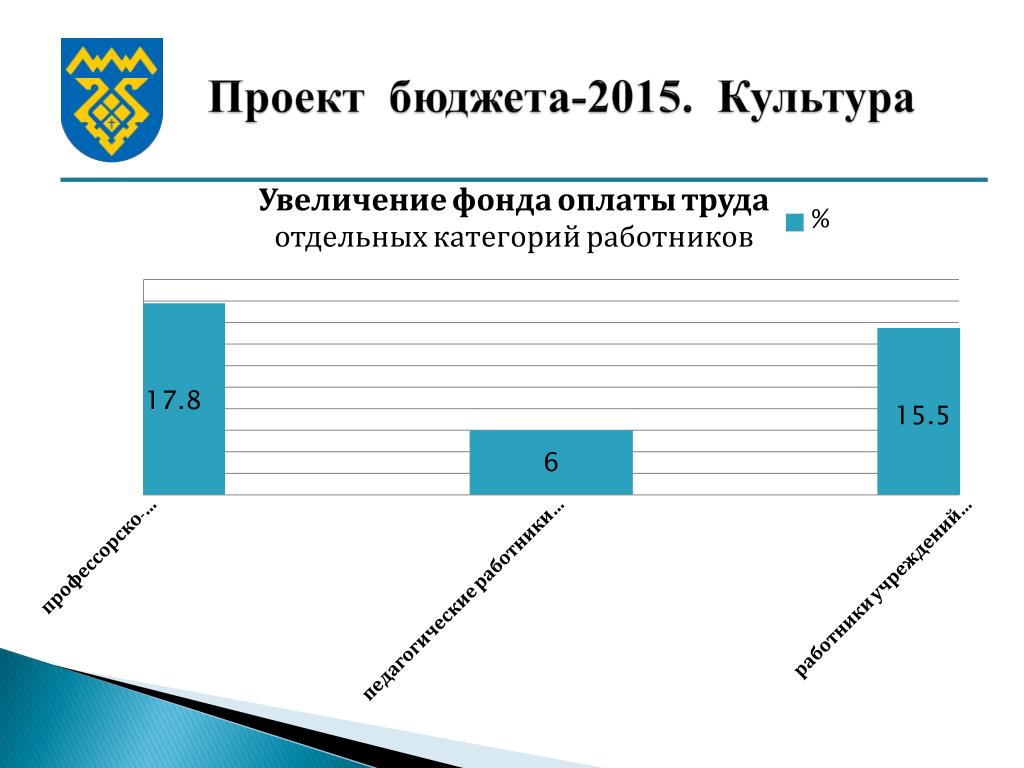 Проект бюджета-2015. Культура

Увеличение фонда оплаты труда
отдельных категорий работников

% 

17.8

6

15.5

профессорско-...

педагогические работники...

работники учреждений...